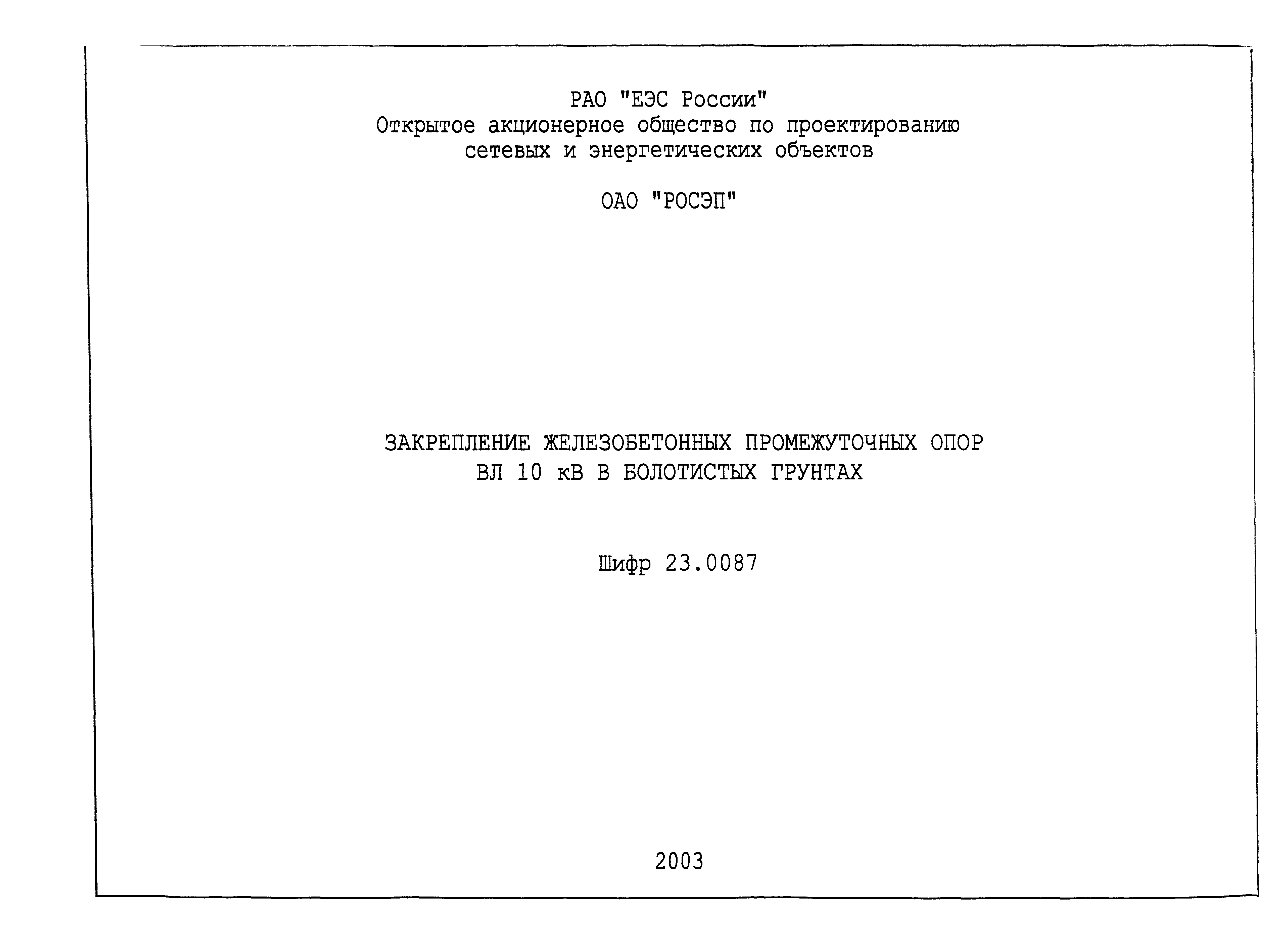 РАО "ЕЭС России"
Открытое акционерное общество по проектированию сетевых и энергетических объектов

ОАО "РОСЭП"

ЗАКРЕПЛЕНИЕ ЖЕЛЕЗОБЕТОННЫХ ПРОМЕЖУТОЧНЫХ ОПОР ВЛ 10 кВ В БОЛОТИСТЫХ ГРУНТАХ

Шифр 23.0087

2003